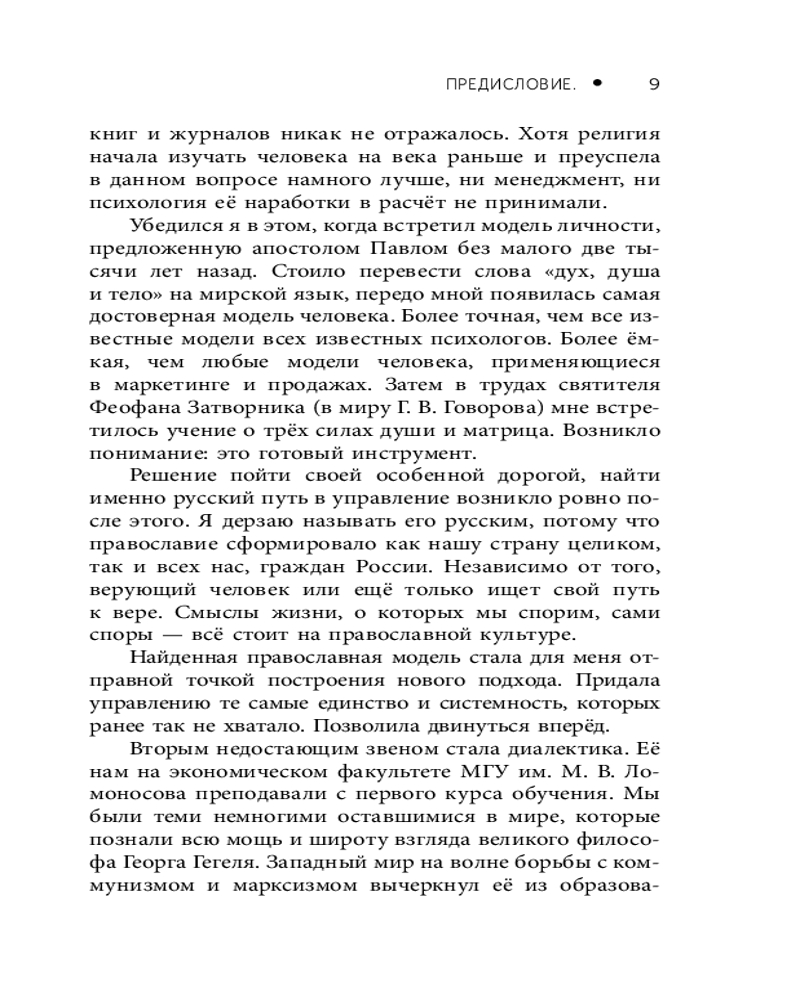 ПРЕДИСЛОВИЕ. • 9

книг и журналов никак не отражалось. Хотя религия начала изучать человека на века раньше и преуспела в данном вопросе намного лучше, ни менеджмент, ни психология её наработки в расчёт не принимали.

Убедился я в этом, когда встретил модель личности, предложенную апостолом Павлом без малого две тысячи лет назад. Стоило перевести слова «дух, душа и тело» на мирской язык, передо мной появилась самая достоверная модель человека. Более точная, чем все известные модели всех известных психологов. Более ёмкая, чем любые модели человека, применяющиеся в маркетинге и продажах. Затем в трудах святителя Феофана Затворника (в миру Г. В. Говорова) мне встретилось учение о трёх силах души и матрица. Возникло понимание: это готовый инструмент.

Решение пойти своей особенной дорогой, найти именно русский путь в управление возникло ровно после этого. Я дерзаю называть его русским, потому что православие сформировало как нашу страну целиком, так и всех нас, граждан России. Независимо от того, верующий человек или ещё только ищет свой путь к вере. Смыслы жизни, о которых мы спорим, сами споры — всё стоит на православной культуре.

Найденная православная модель стала для меня отправной точкой построения нового подхода. Придала управлению те самые единство и системность, которых ранее так не хватало. Позволила двинуться вперёд.

Вторым недостающим звеном стала диалектика. Её нам на экономическом факультете МГУ им. М. В. Ломоносова преподавали с первого курса обучения. Мы были теми немногими оставшимися в мире, которые познали всю мощь и широту взгляда великого философа Георга Гегеля. Западный мир на волне борьбы с коммунизмом и марксизмом вычеркнул её из образова-